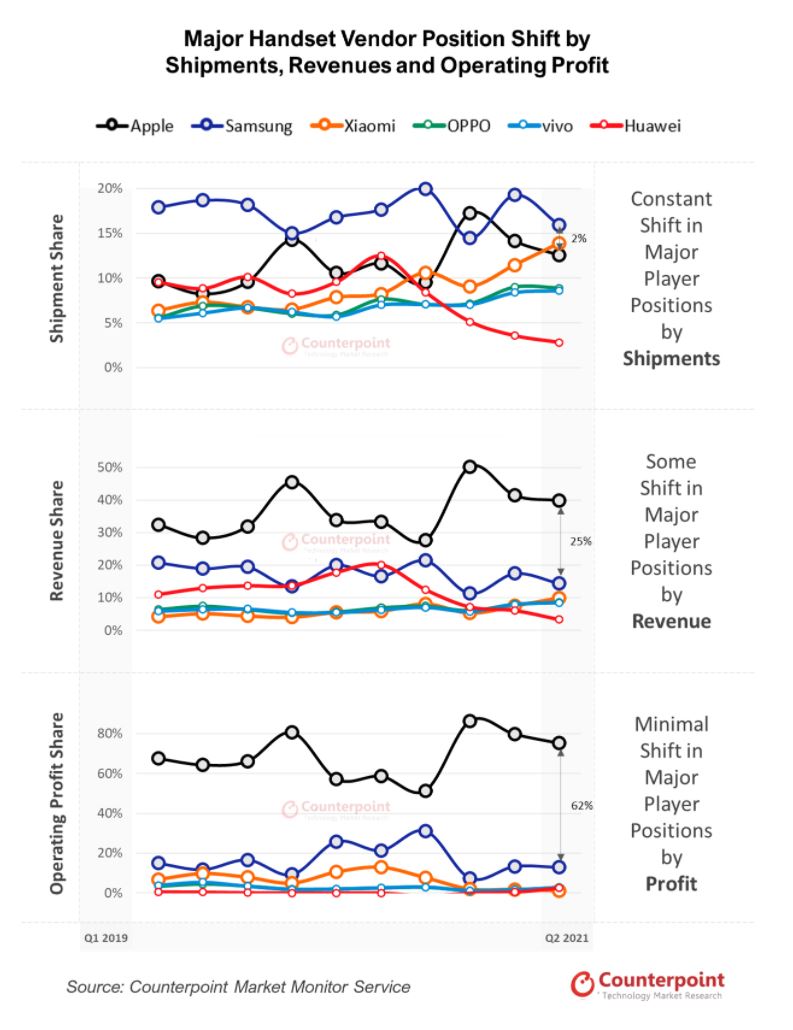 Major Handset Vendor Position Shift by Shipments, Revenues and Operating Profit

Apple Samsung Xiaomi OPPO vivo Huawei

Shipment Share

20%
15%
10%
5%
0%

2%

Counterpoint
Technology Market Research

Constant Shift in Major Player Positions by **Shipments**

Revenue Share

50%
40%
30%
20%
10%
0%

25%

Counterpoint
Technology Market Research

Some Shift in Major Player Positions by **Revenue**

Operating Profit Share

80%
60%
40%
20%
0%

62%

Counterpoint
Technology Market Research

Minimal Shift in Major Player Positions by **Profit**

Q1 2019

Q2 2021

Source: Counterpoint Market Monitor Service

Counterpoint
Technology Market Research